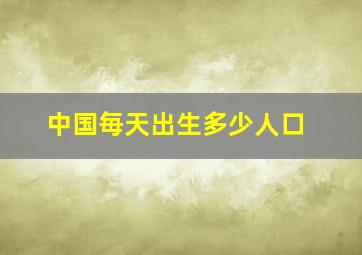 中国每天出生多少人口